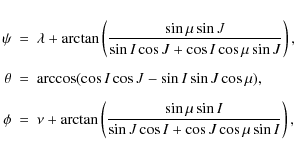 $\psi = \lambda + \arctan\left(\frac{\sin\mu \sin J}{\sin I \cos J + \cos I \cos\mu \sin J}\right),$

$\theta = \arccos(\cos I \cos J - \sin I \sin J \cos\mu),$

$\phi = \nu + \arctan\left(\frac{\sin\mu \sin I}{\sin J \cos I + \cos J \cos\mu \sin I}\right),$